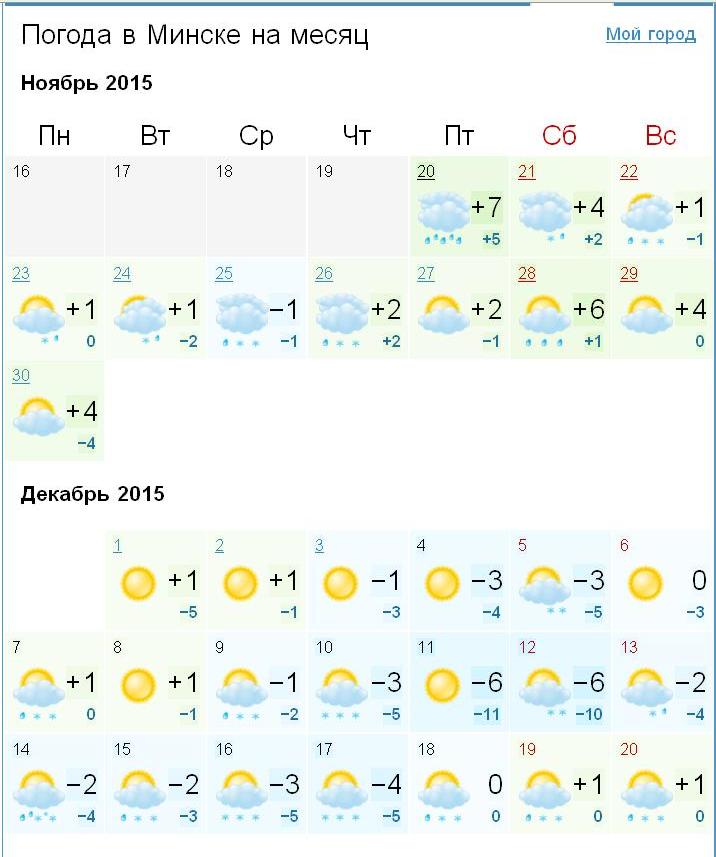 Погода в Минске на месяц

Мой город

Ноябрь 2015

| Пн | Вт | Ср | Чт | Пт | Сб | Вс |
|---|---|---|---|---|---|---|
| 16 | 17 | 18 | 19 | 20 +7 +5 | 21 +4 +2 | 22 +1 −1 |
| 23 +1 0 | 24 +1 −2 | 25 −1 −1 | 26 +2 +2 | 27 +2 −1 | 28 +6 +1 | 29 +4 0 |
| 30 +4 −4 | | | | | | |

Декабрь 2015

| | | | | | | |
|---|---|---|---|---|---|---|
| | 1 +1 −5 | 2 +1 −1 | 3 −1 −3 | 4 −3 −4 | 5 −3 −5 | 6 0 −3 |
| 7 +1 0 | 8 +1 −1 | 9 −1 −2 | 10 −3 −5 | 11 −6 −11 | 12 −6 −10 | 13 −2 −4 |
| 14 −2 −4 | 15 −2 −3 | 16 −3 −5 | 17 −4 −5 | 18 0 0 | 19 +1 0 | 20 +1 0 |